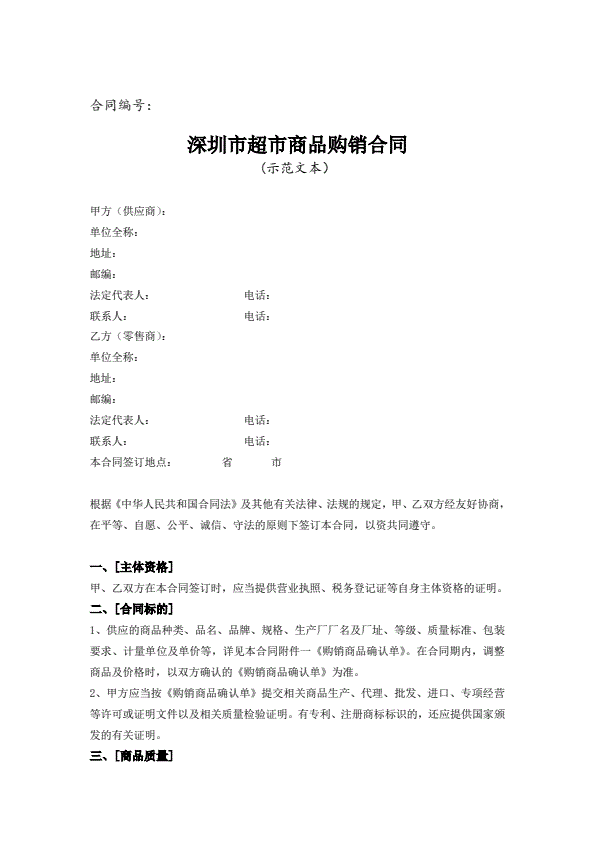 合同编号：

深圳市超市商品购销合同
（示范文本）

甲方（供应商）：
单位全称：
地址：
邮编：
法定代表人：　　　　　　　电话：
联系人：　　　　　　　　　电话：
乙方（零售商）：
单位全称：
地址：
邮编：
法定代表人：　　　　　　　电话：
联系人：　　　　　　　　　电话：
本合同签订地点：　　　　省　　　市

根据《中华人民共和国合同法》及其他有关法律、法规的规定，甲、乙双方经友好协商，在平等、自愿、公平、诚信、守法的原则下签订本合同，以资共同遵守。

一、[主体资格]
甲、乙双方在本合同签订时，应当提供营业执照、税务登记证等自身主体资格的证明。
二、[合同标的]
1、供应的商品种类、品名、品牌、规格、生产厂厂名及厂址、等级、质量标准、包装要求、计量单位及单价等，详见本合同附件一《购销商品确认单》。在合同期内，调整商品及价格时，以双方确认的《购销商品确认单》为准。
2、甲方应当按《购销商品确认单》提交相关商品生产、代理、批发、进口、专项经营等许可或证明文件以及相关质量检验证明。有专利、注册商标标识的，还应提供国家颁发的有关证明。
三、[商品质量]